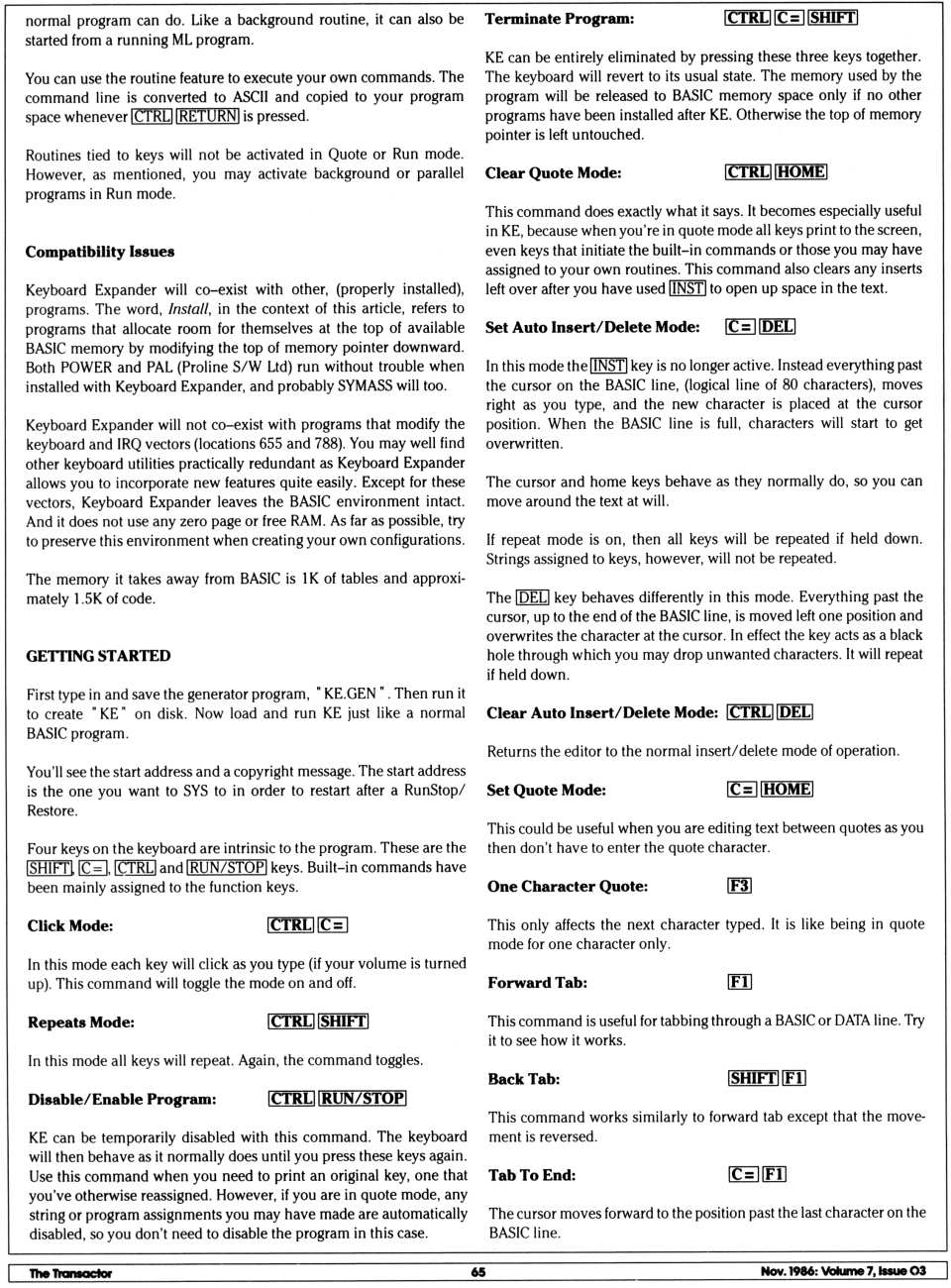 normal program can do. Like a background routine, it can also be started from a running ML program.

You can use the routine feature to execute your own commands. The command line is converted to ASCII and copied to your program space whenever CTRL RETURN is pressed.

Routines tied to keys will not be activated in Quote or Run mode. However, as mentioned, you may activate background or parallel programs in Run mode.

Compatibility Issues

Keyboard Expander will co–exist with other, (properly installed), programs. The word, Install, in the context of this article, refers to programs that allocate room for themselves at the top of available BASIC memory by modifying the top of memory pointer downward. Both POWER and PAL (Proline S/W Ltd) run without trouble when installed with Keyboard Expander, and probably SYMASS will too.

Keyboard Expander will not co–exist with programs that modify the keyboard and IRQ vectors (locations 655 and 788). You may well find other keyboard utilities practically redundant as Keyboard Expander allows you to incorporate new features quite easily. Except for these vectors, Keyboard Expander leaves the BASIC environment intact. And it does not use any zero page or free RAM. As far as possible, try to preserve this environment when creating your own configurations.

The memory it takes away from BASIC is 1K of tables and approximately 1.5K of code.

GETTING STARTED

First type in and save the generator program, "KE.GEN". Then run it to create "KE" on disk. Now load and run KE just like a normal BASIC program.

You'll see the start address and a copyright message. The start address is the one you want to SYS to in order to restart after a RunStop/Restore.

Four keys on the keyboard are intrinsic to the program. These are the SHIFT, C=, CTRL and RUN/STOP keys. Built–in commands have been mainly assigned to the function keys.

Click Mode: CTRL C=

In this mode each key will click as you type (if your volume is turned up). This command will toggle the mode on and off.

Repeats Mode: CTRL SHIFT

In this mode all keys will repeat. Again, the command toggles.

Disable/Enable Program: CTRL RUN/STOP

KE can be temporarily disabled with this command. The keyboard will then behave as it normally does until you press these keys again. Use this command when you need to print an original key, one that you've otherwise reassigned. However, if you are in quote mode, any string or program assignments you may have made are automatically disabled, so you don't need to disable the program in this case.

Terminate Program: CTRL C= SHIFT

KE can be entirely eliminated by pressing these three keys together. The keyboard will revert to its usual state. The memory used by the program will be released to BASIC memory space only if no other programs have been installed after KE. Otherwise the top of memory pointer is left untouched.

Clear Quote Mode: CTRL HOME

This command does exactly what it says. It becomes especially useful in KE, because when you're in quote mode all keys print to the screen, even keys that initiate the built–in commands or those you may have assigned to your own routines. This command also clears any inserts left over after you have used INST to open up space in the text.

Set Auto Insert/Delete Mode: C= DEL

In this mode the INST key is no longer active. Instead everything past the cursor on the BASIC line, (logical line of 80 characters), moves right as you type, and the new character is placed at the cursor position. When the BASIC line is full, characters will start to get overwritten.

The cursor and home keys behave as they normally do, so you can move around the text at will.

If repeat mode is on, then all keys will be repeated if held down. Strings assigned to keys, however, will not be repeated.

The DEL key behaves differently in this mode. Everything past the cursor, up to the end of the BASIC line, is moved left one position and overwrites the character at the cursor. In effect the key acts as a black hole through which you may drop unwanted characters. It will repeat if held down.

Clear Auto Insert/Delete Mode: CTRL DEL

Returns the editor to the normal insert/delete mode of operation.

Set Quote Mode: C= HOME

This could be useful when you are editing text between quotes as you then don't have to enter the quote character.

One Character Quote: F3

This only affects the next character typed. It is like being in quote mode for one character only.

Forward Tab: F1

This command is useful for tabbing through a BASIC or DATA line. Try it to see how it works.

Back Tab: SHIFT F1

This command works similarly to forward tab except that the movement is reversed.

Tab To End: C= F1

The cursor moves forward to the position past the last character on the BASIC line.

The Transactor 65 Nov. 1986: Volume 7, Issue 03